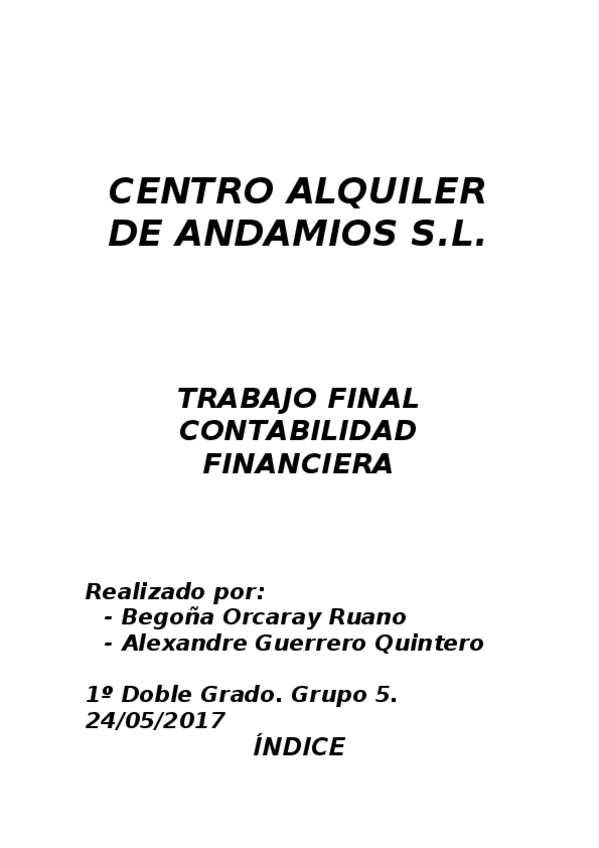 CENTRO ALQUILER
DE ANDAMIOS S.L.

TRABAJO FINAL
CONTABILIDAD
FINANCIERA

Realizado por:
- Begoña Orcaray Ruano
- Alexandre Guerrero Quintero

1º Doble Grado. Grupo 5.
24/05/2017

ÍNDICE